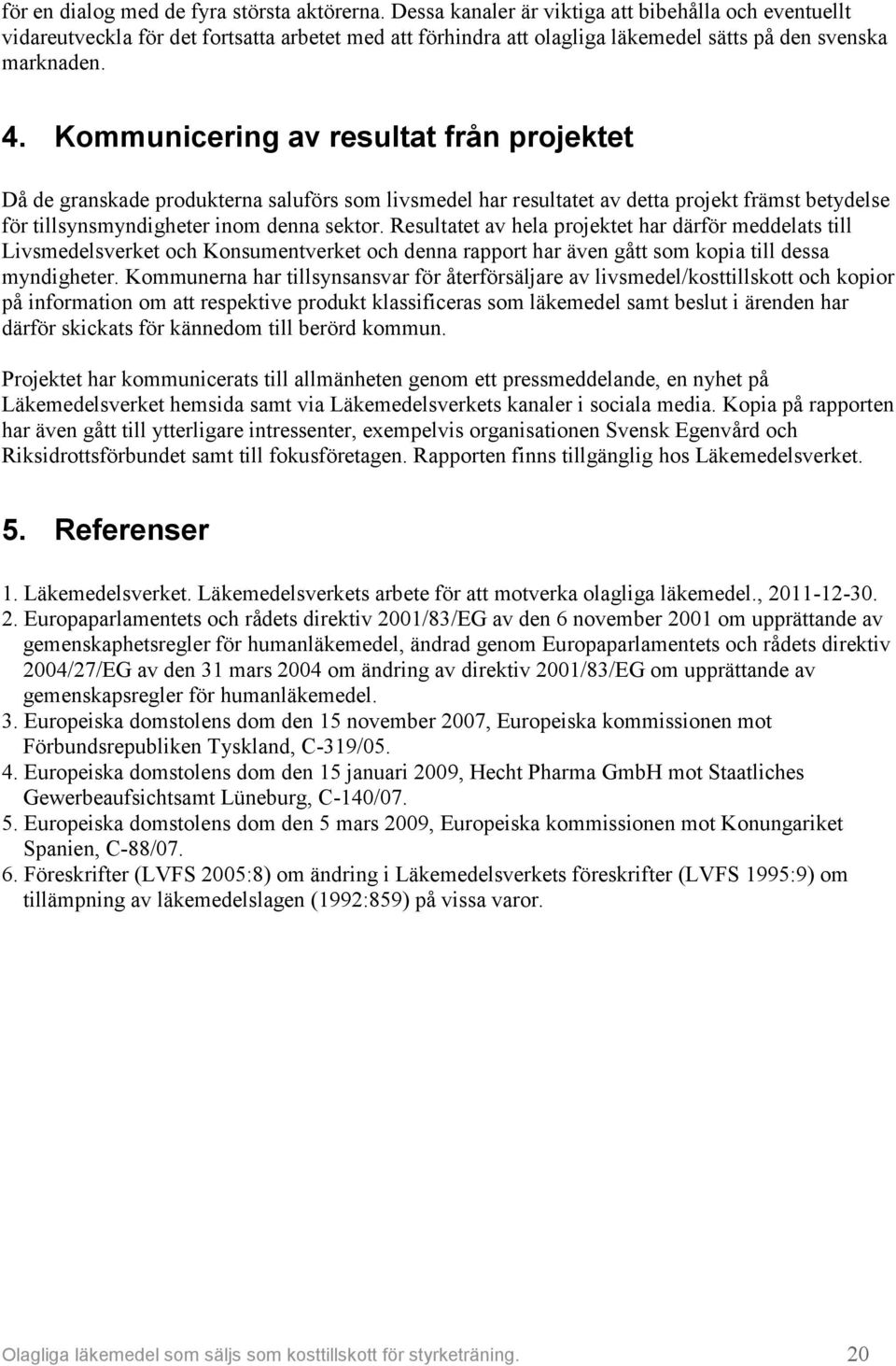 för en dialog med de fyra största aktörerna. Dessa kanaler är viktiga att bibehålla och eventuellt vidareutveckla för det fortsatta arbetet med att förhindra att olagliga läkemedel sätts på den svenska marknaden.

4. Kommunicering av resultat från projektet

Då de granskade produkterna saluförs som livsmedel har resultatet av detta projekt främst betydelse för tillsynsmyndigheter inom denna sektor. Resultatet av hela projektet har därför meddelats till Livsmedelsverket och Konsumentverket och denna rapport har även gått som kopia till dessa myndigheter. Kommunerna har tillsynsansvar för återförsäljare av livsmedel/kosttillskott och kopior på information om att respektive produkt klassificeras som läkemedel samt beslut i ärenden har därför skickats för kännedom till berörd kommun.

Projektet har kommunicerats till allmänheten genom ett pressmeddelande, en nyhet på Läkemedelsverket hemsida samt via Läkemedelsverkets kanaler i sociala media. Kopia på rapporten har även gått till ytterligare intressenter, exempelvis organisationen Svensk Egenvård och Riksidrottsförbundet samt till fokusföretagen. Rapporten finns tillgänglig hos Läkemedelsverket.

5. Referenser

1. Läkemedelsverket. Läkemedelsverkets arbete för att motverka olagliga läkemedel., 2011-12-30.
2. Europaparlamentets och rådets direktiv 2001/83/EG av den 6 november 2001 om upprättande av gemenskaphetsregler för humanläkemedel, ändrad genom Europaparlamentets och rådets direktiv 2004/27/EG av den 31 mars 2004 om ändring av direktiv 2001/83/EG om upprättande av gemenskapsregler för humanläkemedel.
3. Europeiska domstolens dom den 15 november 2007, Europeiska kommissionen mot Förbundsrepubliken Tyskland, C-319/05.
4. Europeiska domstolens dom den 15 januari 2009, Hecht Pharma GmbH mot Staatliches Gewerbeaufsichtsamt Lüneburg, C-140/07.
5. Europeiska domstolens dom den 5 mars 2009, Europeiska kommissionen mot Konungariket Spanien, C-88/07.
6. Föreskrifter (LVFS 2005:8) om ändring i Läkemedelsverkets föreskrifter (LVFS 1995:9) om tillämpning av läkemedelslagen (1992:859) på vissa varor.

Olagliga läkemedel som säljs som kosttillskott för styrketräning. 20